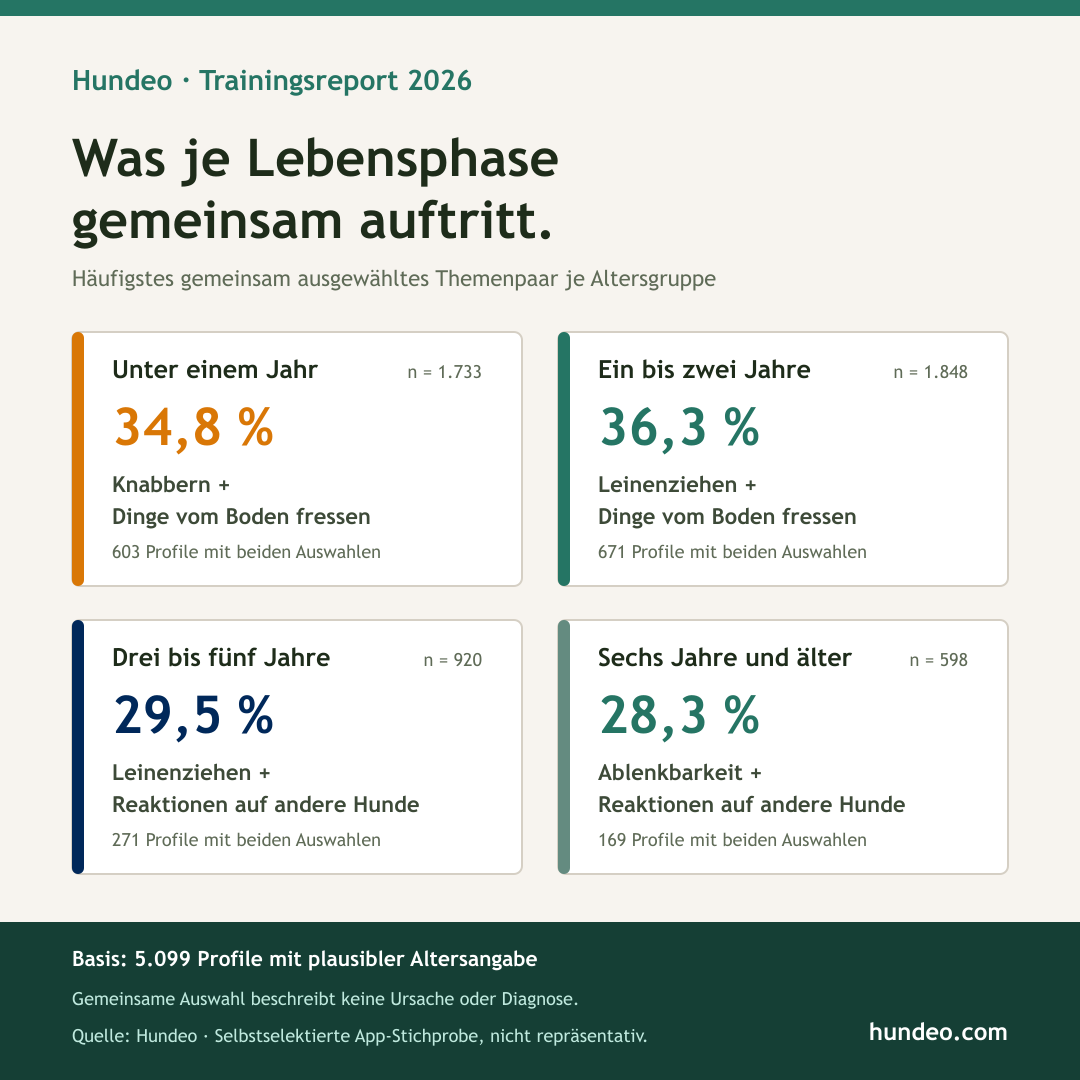 Hundeo · Trainingsreport 2026

Was je Lebensphase gemeinsam auftritt.

Häufigstes gemeinsam ausgewähltes Themenpaar je Altersgruppe

Unter einem Jahr n = 1.733

34,8 %

Knabbern +
Dinge vom Boden fressen

603 Profile mit beiden Auswahlen

Ein bis zwei Jahre n = 1.848

36,3 %

Leinenziehen +
Dinge vom Boden fressen

671 Profile mit beiden Auswahlen

Drei bis fünf Jahre n = 920

29,5 %

Leinenziehen +
Reaktionen auf andere Hunde

271 Profile mit beiden Auswahlen

Sechs Jahre und älter n = 598

28,3 %

Ablenkbarkeit +
Reaktionen auf andere Hunde

169 Profile mit beiden Auswahlen

Basis: 5.099 Profile mit plausibler Altersangabe

Gemeinsame Auswahl beschreibt keine Ursache oder Diagnose.

Quelle: Hundeo · Selbstselektierte App-Stichprobe, nicht repräsentativ.

hundeo.com